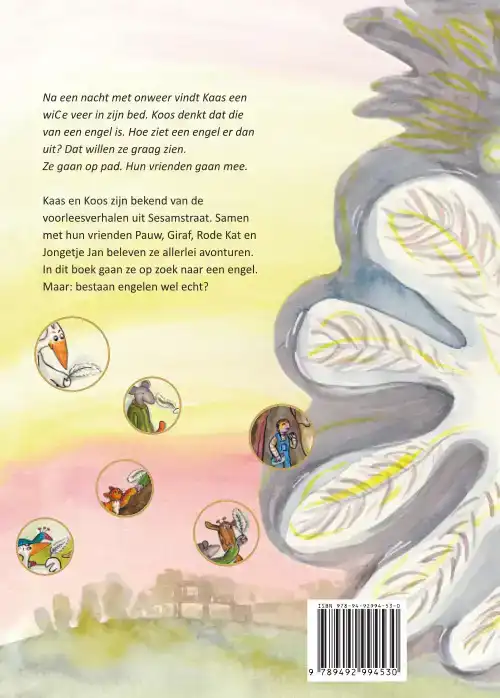 Na een nacht met onweer vindt Kaas een wiCe veer in zijn bed. Koos denkt dat die van een engel is. Hoe ziet een engel er dan uit? Dat willen ze graag zien.
Ze gaan op pad. Hun vrienden gaan mee.

Kaas en Koos zijn bekend van de voorleesverhalen uit Sesamstraat. Samen met hun vrienden Pauw, Giraf, Rode Kat en Jongetje Jan beleven ze allerlei avonturen. In dit boek gaan ze op zoek naar een engel. Maar: bestaan engelen wel echt?

ISBN 978-94-92994-53-0

9 789492 994530